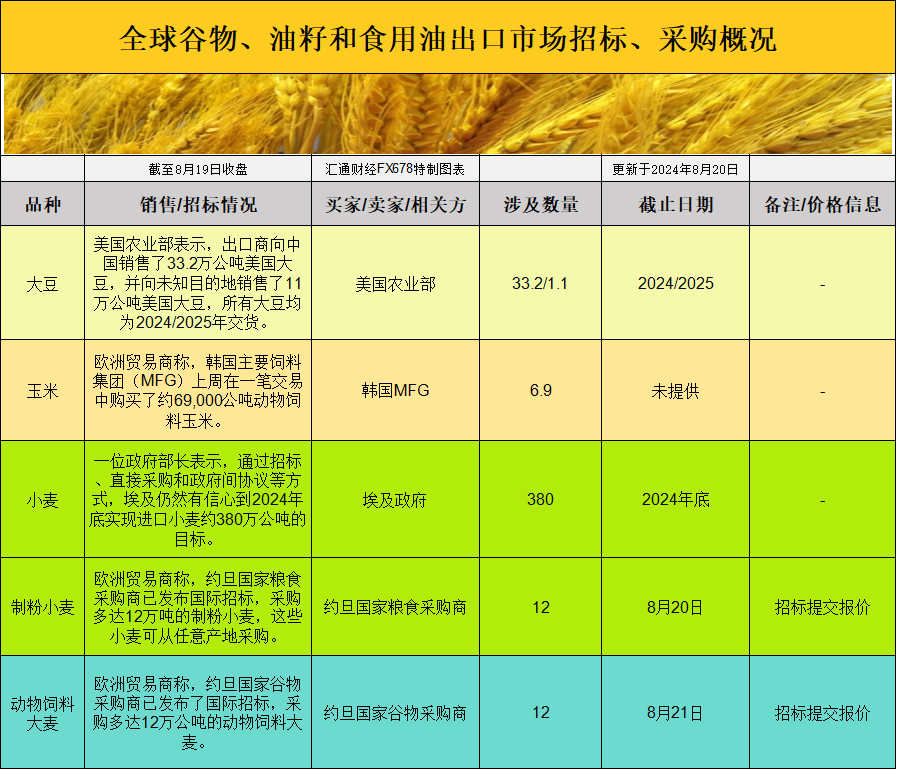 全球谷物、油籽和食用油出口市场招标、采购概况

| | 截至8月19日收盘 | 汇通财经FX678特制图表 | | 更新于2024年8月20日 | |
|---|---|---|---|---|---|
| 品种 | 销售/招标情况 | 买家/卖家/相关方 | 涉及数量 | 截止日期 | 备注/价格信息 |
| 大豆 | 美国农业部表示，出口商向中国销售了33.2万公吨美国大豆，并向未知目的地销售了11万公吨美国大豆，所有大豆均为2024/2025年交货。 | 美国农业部 | 33.2/1.1 | 2024/2025 | - |
| 玉米 | 欧洲贸易商称，韩国主要饲料集团（MFG）上周在一笔交易中购买了约69,000公吨动物饲料玉米。 | 韩国MFG | 6.9 | 未提供 | - |
| 小麦 | 一位政府部长表示，通过招标、直接采购和政府间协议等方式，埃及仍然有信心到2024年底实现进口小麦约380万公吨的目标。 | 埃及政府 | 380 | 2024年底 | - |
| 制粉小麦 | 欧洲贸易商称，约旦国家粮食采购商已发布国际招标，采购多达12万吨的制粉小麦，这些小麦可从任意产地采购。 | 约旦国家粮食采购商 | 12 | 8月20日 | 招标提交报价 |
| 动物饲料大麦 | 欧洲贸易商称，约旦国家谷物采购商已发布了国际招标，采购多达12万公吨的动物饲料大麦。 | 约旦国家谷物采购商 | 12 | 8月21日 | 招标提交报价 |